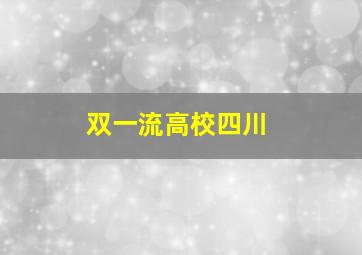 双一流高校四川